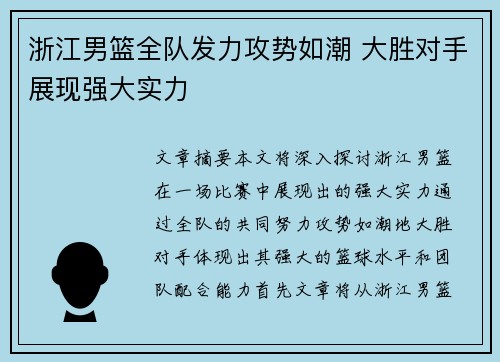 浙江男篮全队发力攻势如潮 大胜对手展现强大实力

文章摘要本文将深入探讨浙江男篮在一场比赛中展现出的强大实力通过全队的共同努力攻势如潮地大胜对手体现出其强大的篮球水平和团队配合能力首先文章将从浙江男篮